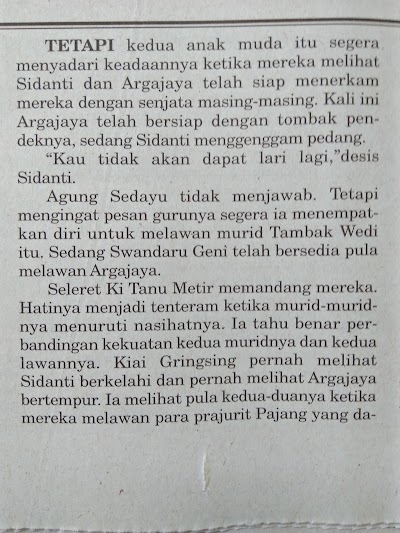 **TETAPI** kedua anak muda itu segera menyadari keadaannya ketika mereka melihat Sidanti dan Argajaya telah siap menerkam mereka dengan senjata masing-masing. Kali ini Argajaya telah bersiap dengan tombak pendeknya, sedang Sidanti menggenggam pedang.

"Kau tidak akan dapat lari lagi,"desis Sidanti.

Agung Sedayu tidak menjawab. Tetapi mengingat pesan gurunya segera ia menempatkan diri untuk melawan murid Tambak Wedi itu. Sedang Swandaru Geni telah bersedia pula melawan Argajaya.

Seleret Ki Tanu Metir memandang mereka. Hatinya menjadi tenteram ketika murid-muridnya menuruti nasihatnya. Ia tahu benar perbandingan kekuatan kedua muridnya dan kedua lawannya. Kiai Gringsing pernah melihat Sidanti berkelahi dan pernah melihat Argajaya bertempur. Ia melihat pula kedua-duanya ketika mereka melawan para prajurit Pajang yang da-